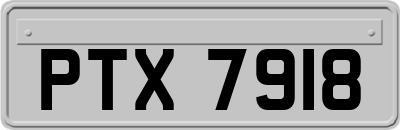 PTX 7918